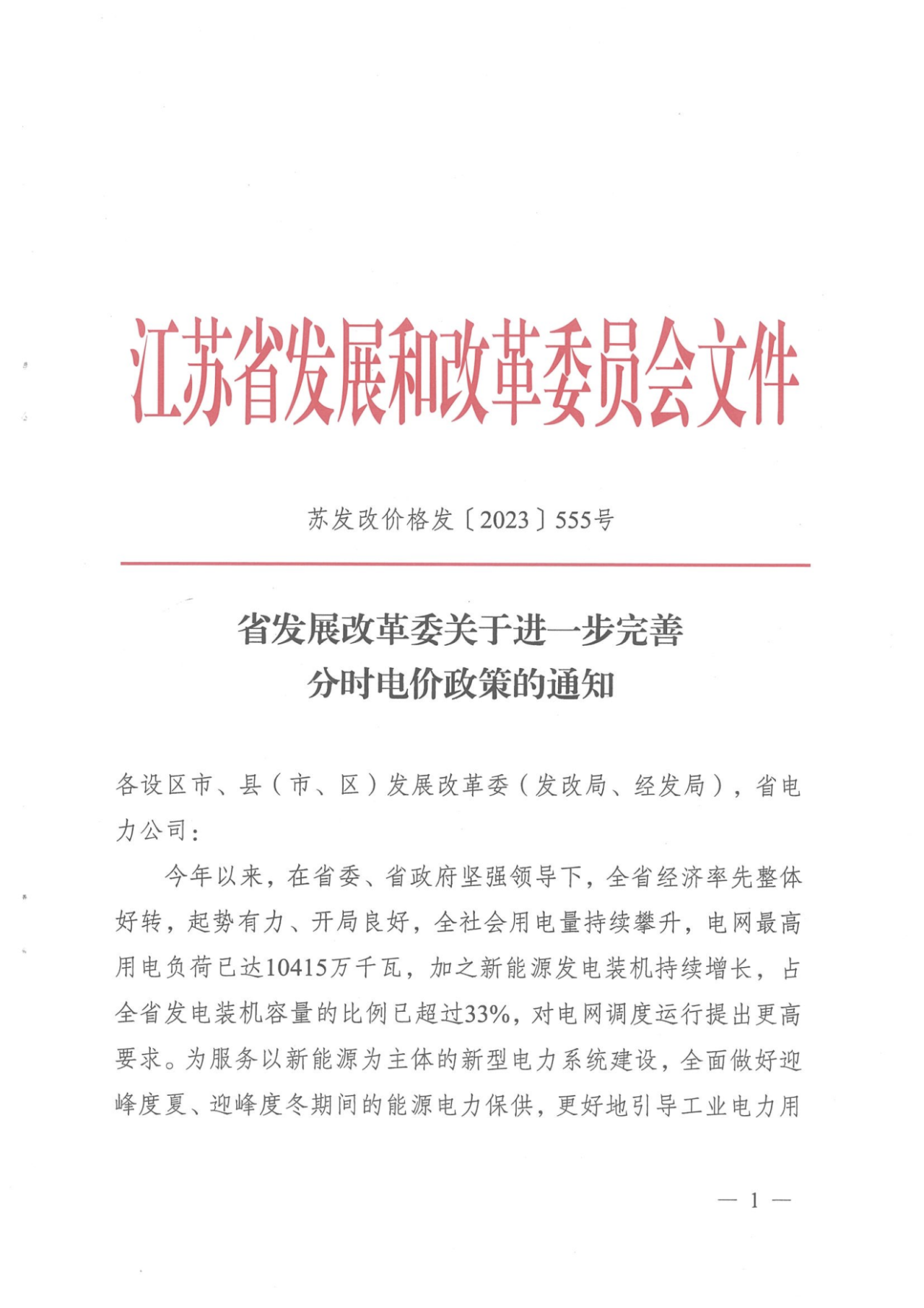 江苏省发展和改革委员会文件

苏发改价格发〔2023〕555号

省发展改革委关于进一步完善分时电价政策的通知

各设区市、县（市、区）发展改革委（发改局、经发局），省电力公司：

今年以来，在省委、省政府坚强领导下，全省经济率先整体好转，起势有力、开局良好，全社会用电量持续攀升，电网最高用电负荷已达10415万千瓦，加之新能源发电装机持续增长，占全省发电装机容量的比例已超过33%，对电网调度运行提出更高要求。为服务以新能源为主体的新型电力系统建设，全面做好迎峰度夏、迎峰度冬期间的能源电力保供，更好地引导工业电力用

— 1 —